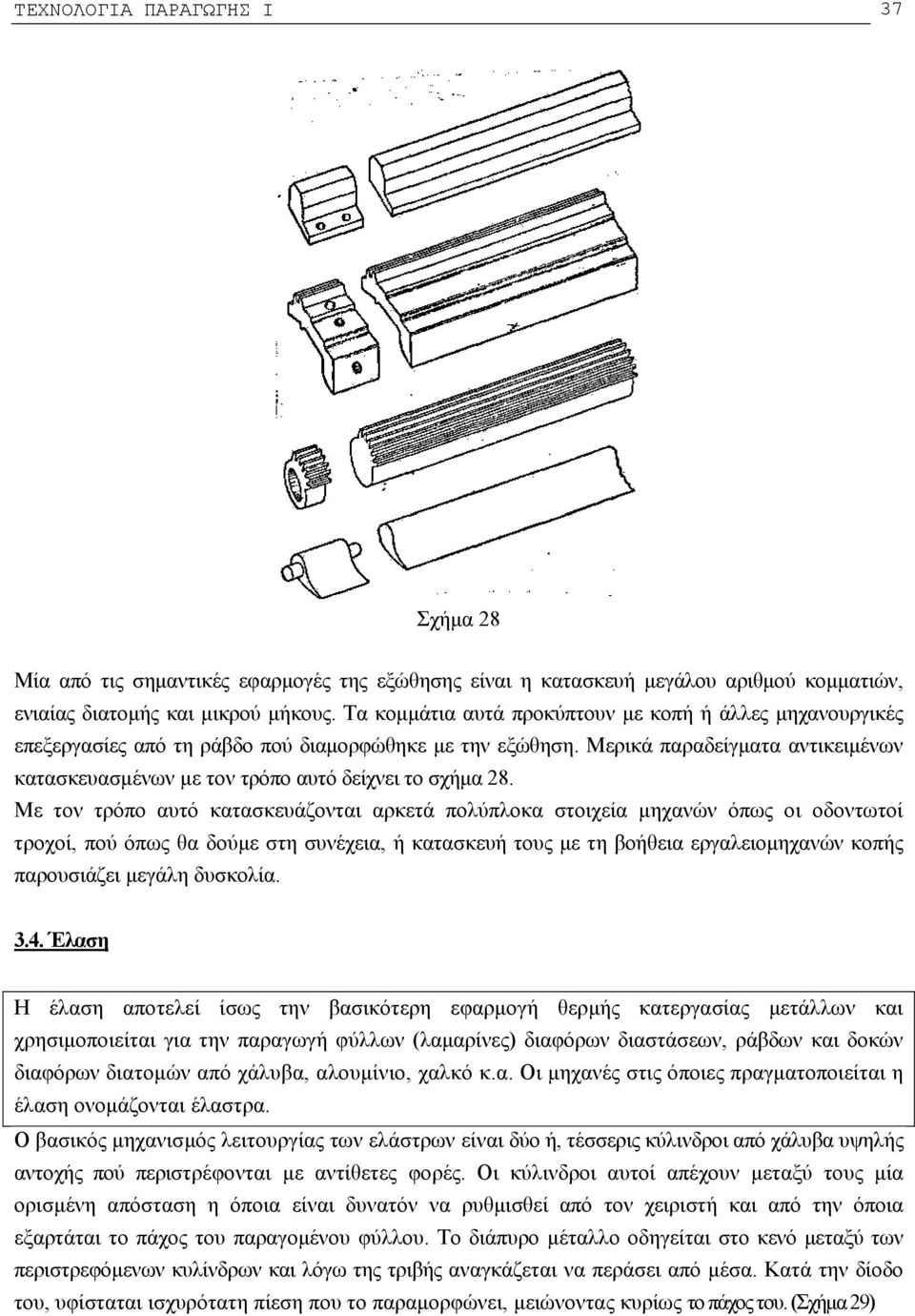 ΤΕΧΝΟΛΟΓΙΑ ΠΑΡΑΓΩΓΗΣ Ι 37

Σχήμα 28

Μία από τις σημαντικές εφαρμογές της εξώθησης είναι η κατασκευή μεγάλου αριθμού κομματιών, ενιαίας διατομής και μικρού μήκους. Τα κομμάτια αυτά προκύπτουν με κοπή ή άλλες μηχανουργικές επεξεργασίες από τη ράβδο πού διαμορφώθηκε με την εξώθηση. Μερικά παραδείγματα αντικειμένων κατασκευασμένων με τον τρόπο αυτό δείχνει το σχήμα 28.

Με τον τρόπο αυτό κατασκευάζονται αρκετά πολύπλοκα στοιχεία μηχανών όπως οι οδοντωτοί τροχοί, πού όπως θα δούμε στη συνέχεια, ή κατασκευή τους με τη βοήθεια εργαλειομηχανών κοπής παρουσιάζει μεγάλη δυσκολία.

3.4. Έλαση

Η έλαση αποτελεί ίσως την βασικότερη εφαρμογή θερμής κατεργασίας μετάλλων και χρησιμοποιείται για την παραγωγή φύλλων (λαμαρίνες) διαφόρων διαστάσεων, ράβδων και δοκών διαφόρων διατομών από χάλυβα, αλουμίνιο, χαλκό κ.α. Οι μηχανές στις όποιες πραγματοποιείται η έλαση ονομάζονται έλαστρα.

Ο βασικός μηχανισμός λειτουργίας των ελάστρων είναι δύο ή, τέσσερις κύλινδροι από χάλυβα υψηλής αντοχής πού περιστρέφονται με αντίθετες φορές. Οι κύλινδροι αυτοί απέχουν μεταξύ τους μία ορισμένη απόσταση η όποια είναι δυνατόν να ρυθμισθεί από τον χειριστή και από την όποια εξαρτάται το πάχος του παραγομένου φύλλου. Το διάπυρο μέταλλο οδηγείται στο κενό μεταξύ των περιστρεφόμενων κυλίνδρων και λόγω της τριβής αναγκάζεται να περάσει από μέσα. Κατά την δίοδο του, υφίσταται ισχυρότατη πίεση που το παραμορφώνει, μειώνοντας κυρίως το πάχος του. (Σχήμα 29)